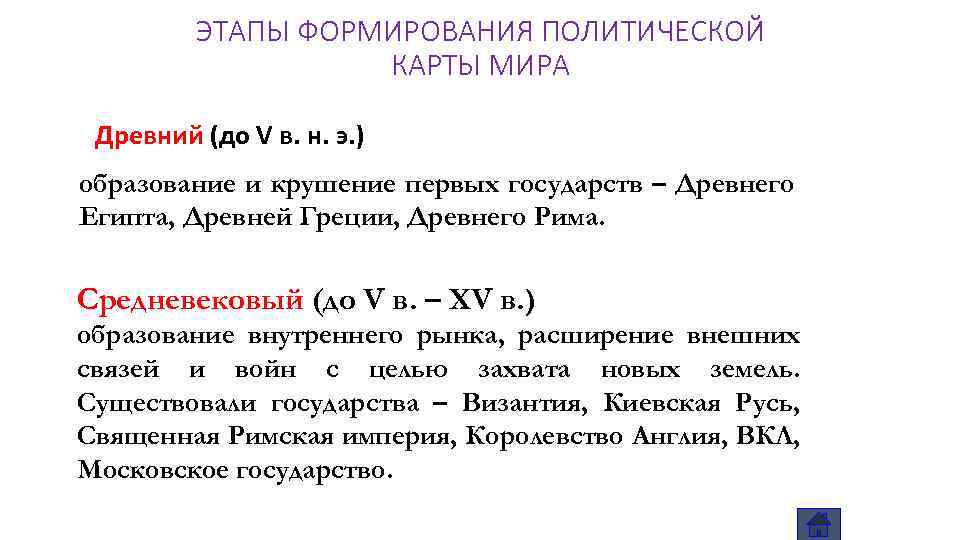 ЭТАПЫ ФОРМИРОВАНИЯ ПОЛИТИЧЕСКОЙ КАРТЫ МИРА

Древний (до V в. н. э.)

образование и крушение первых государств – Древнего Египта, Древней Греции, Древнего Рима.

Средневековый (до V в. – XV в.)
образование внутреннего рынка, расширение внешних связей и войн с целью захвата новых земель. Существовали государства – Византия, Киевская Русь, Священная Римская империя, Королевство Англия, ВКЛ, Московское государство.